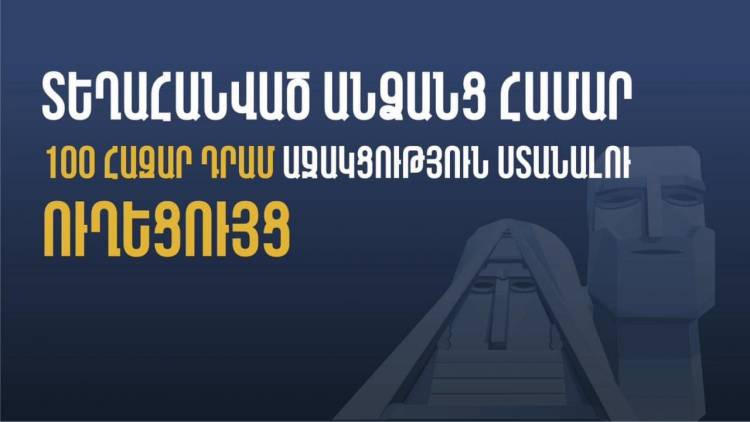 ՏԵՂԱՀԱՆՎԱԾ ԱՆՁԱՆՑ ՀԱՄԱՐ

100 ՀԱԶԱՐ ԴՐԱՄ ԱՋԱԿՑՈՒԹՅՈՒՆ ՍՏԱՆԱԼՈՒ ՈՒՂԵՑՈՒՅՑ